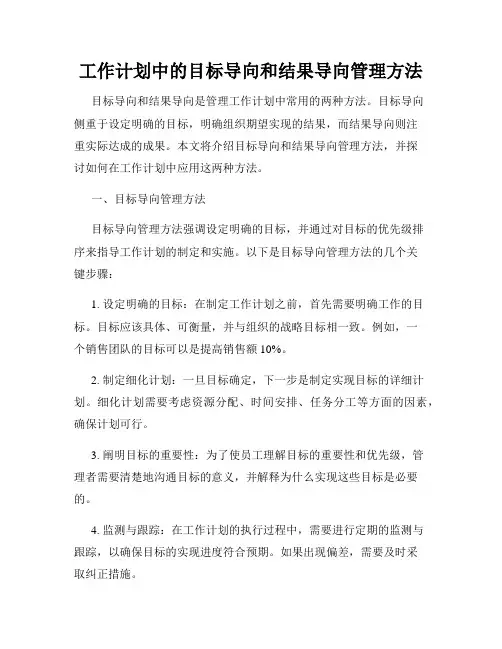 工作计划中的目标导向和结果导向管理方法

目标导向和结果导向是管理工作计划中常用的两种方法。目标导向侧重于设定明确的目标，明确组织期望实现的结果，而结果导向则注重实际达成的成果。本文将介绍目标导向和结果导向管理方法，并探讨如何在工作计划中应用这两种方法。

一、目标导向管理方法

目标导向管理方法强调设定明确的目标，并通过对目标的优先级排序来指导工作计划的制定和实施。以下是目标导向管理方法的几个关键步骤：

1. 设定明确的目标：在制定工作计划之前，首先需要明确工作的目标。目标应该具体、可衡量，并与组织的战略目标相一致。例如，一个销售团队的目标可以是提高销售额 10%。

2. 制定细化计划：一旦目标确定，下一步是制定实现目标的详细计划。细化计划需要考虑资源分配、时间安排、任务分工等方面的因素，确保计划可行。

3. 阐明目标的重要性：为了使员工理解目标的重要性和优先级，管理者需要清楚地沟通目标的意义，并解释为什么实现这些目标是必要的。

4. 监测与跟踪：在工作计划的执行过程中，需要进行定期的监测与跟踪，以确保目标的实现进度符合预期。如果出现偏差，需要及时采取纠正措施。